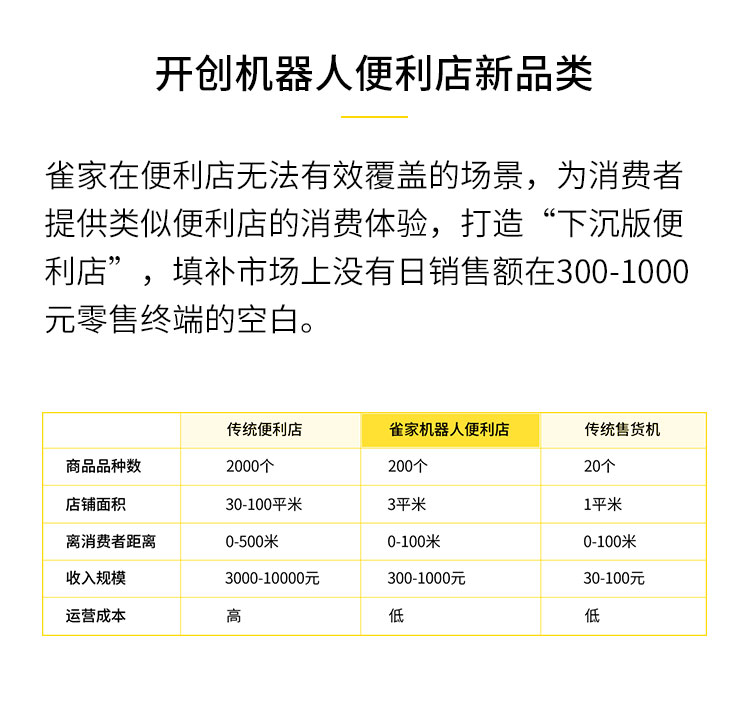 开创机器人便利店新品类

雀家在便利店无法有效覆盖的场景，为消费者提供类似便利店的消费体验，打造“下沉版便利店”，填补市场上没有日销售额在300-1000元零售终端的空白。

| | 传统便利店 | 雀家机器人便利店 | 传统售货机 |
|---|---|---|---|
| 商品品种数 | 2000个 | 200个 | 20个 |
| 店铺面积 | 30-100平米 | 3平米 | 1平米 |
| 离消费者距离 | 0-500米 | 0-100米 | 0-100米 |
| 收入规模 | 3000-10000元 | 300-1000元 | 30-100元 |
| 运营成本 | 高 | 低 | 低 |